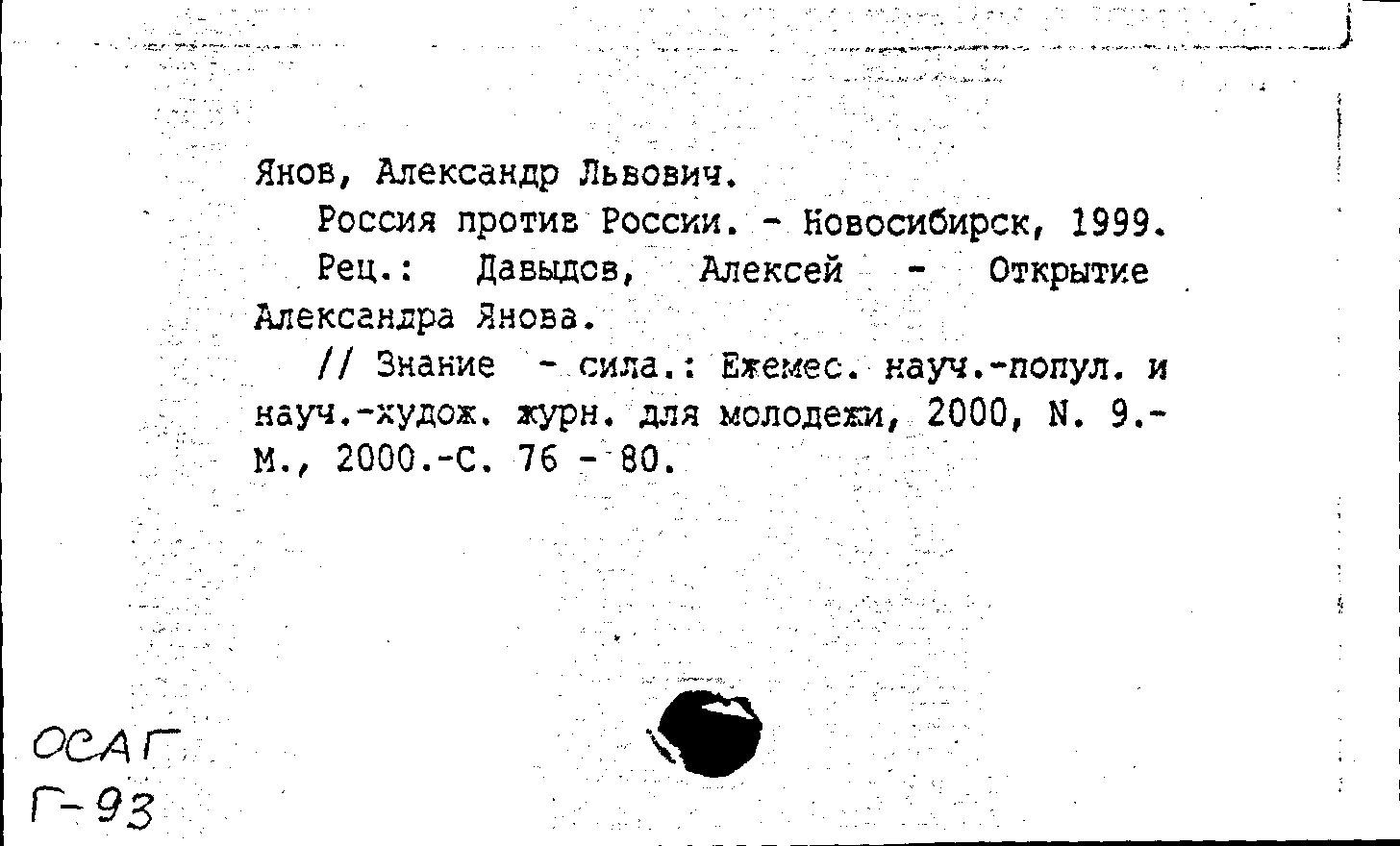 Янов, Александр Львович.

Россия против России. - Новосибирск, 1999.

Рец.: Давыдов, Алексей - Открытие Александра Янова.

// Знание - сила.: Ежемес. науч.-попул. и науч.-худож. журн. для молодежи, 2000, N. 9.- М., 2000.-С. 76 - 80.

ОСАГ
Г-93